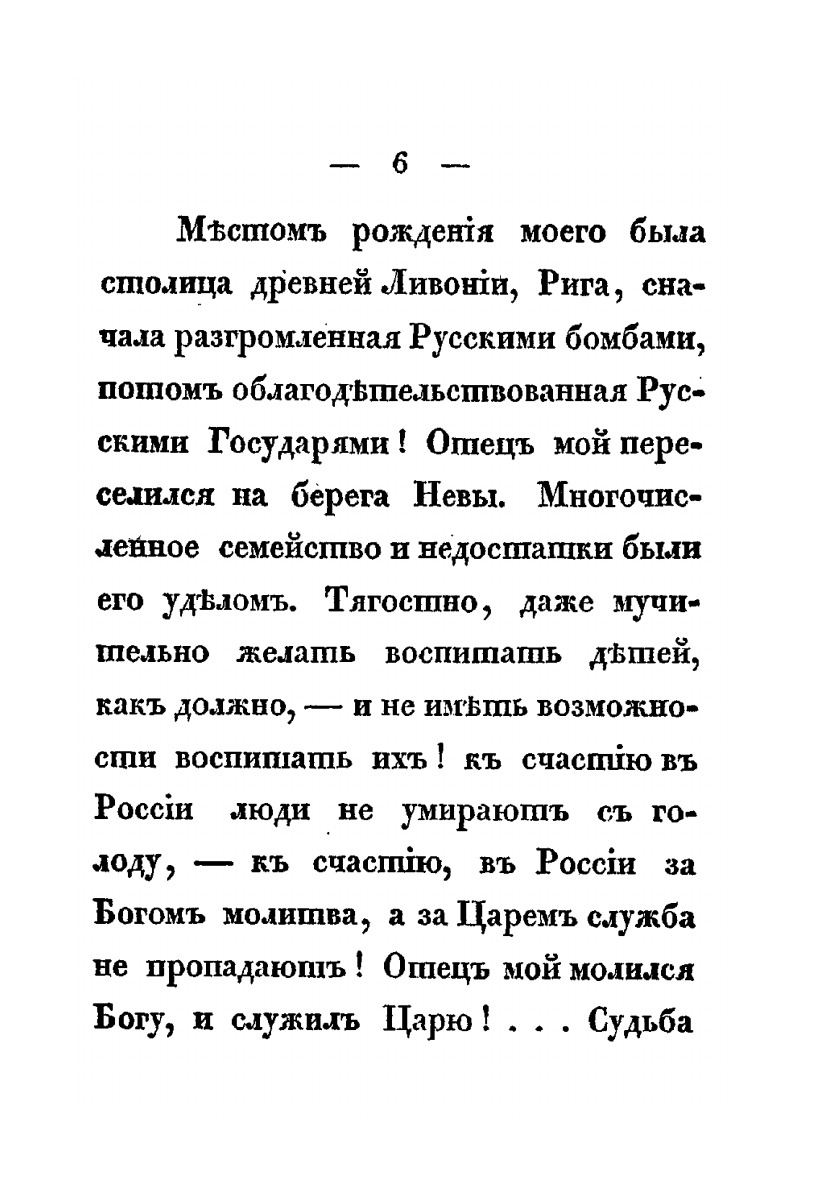 — 6 —

Мѣстомъ рожденія моего была столица древней Ливоніи, Рига, сначала разгромленная Русскими бомбами, потомъ облагодѣтельствованная Русскими Государями! Отецъ мой переселился на берега Невы. Многочисленное семейство и недостатки были его удѣломъ. Тягостно, даже мучительно желать воспитать дѣтей, какъ должно, — и не имѣть возможности воспитать ихъ! къ счастію въ Россіи люди не умираютъ съ голоду, — къ счастію, въ Россіи за Богомъ молитва, а за Царемъ служба не пропадаютъ! Отецъ мой молился Богу, и служилъ Царю! . . . Судьба